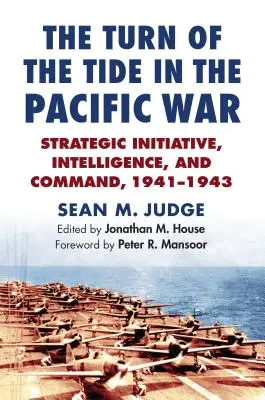 THE TURN OF THE TIDE IN THE PACIFIC WAR

STRATEGIC INITIATIVE, INTELLIGENCE, AND COMMAND, 1941–1943

SEAN M. JUDGE

Edited by Jonathan M. House
Foreword by Peter R. Mansoor